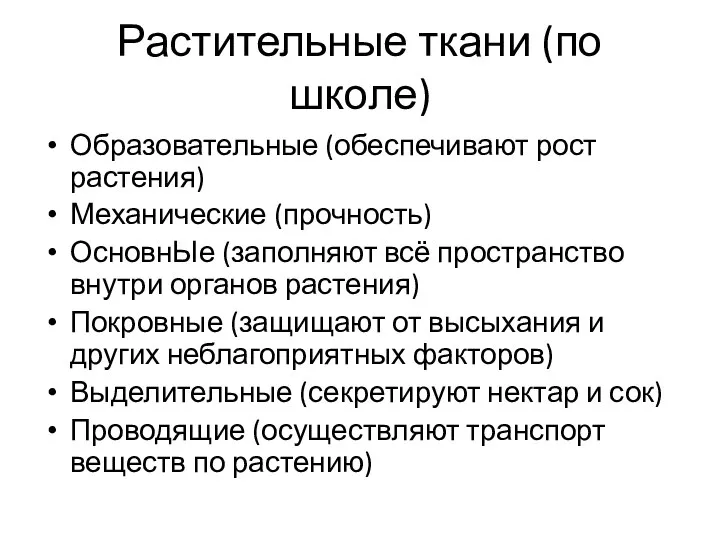 Растительные ткани (по школе)

• Образовательные (обеспечивают рост растения)
• Механические (прочность)
• ОсновнЫе (заполняют всё пространство внутри органов растения)
• Покровные (защищают от высыхания и других неблагоприятных факторов)
• Выделительные (секретируют нектар и сок)
• Проводящие (осуществляют транспорт веществ по растению)